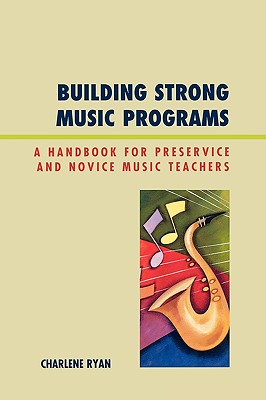 BUILDING STRONG MUSIC PROGRAMS

A HANDBOOK FOR PRESERVICE AND NOVICE MUSIC TEACHERS

CHARLENE RYAN